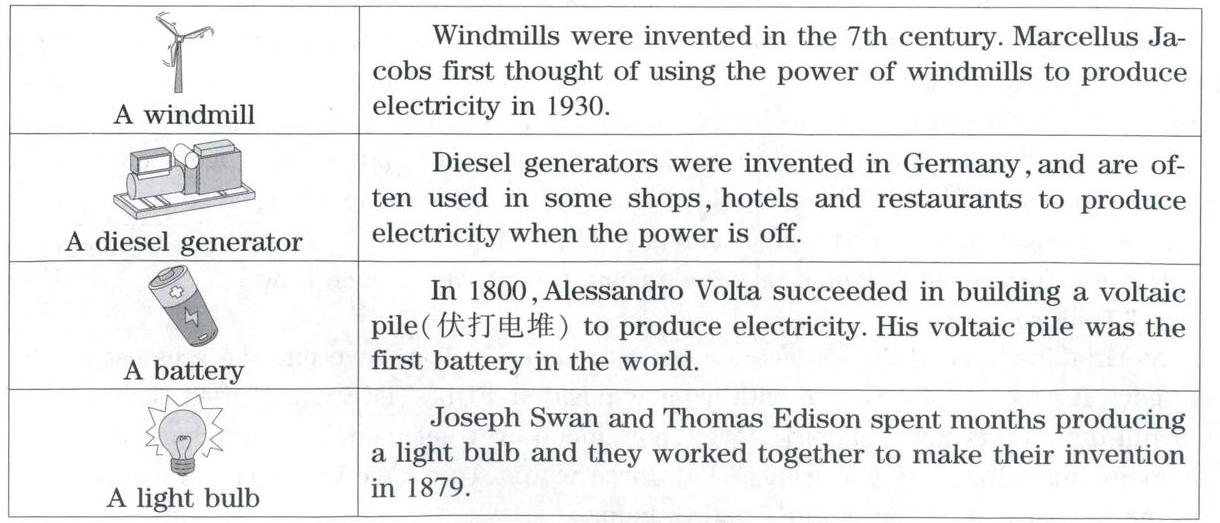 | A windmill | Windmills were invented in the 7th century. Marcellus Jacobs first thought of using the power of windmills to produce electricity in 1930. |
|---|---|
| A diesel generator | Diesel generators were invented in Germany, and are often used in some shops, hotels and restaurants to produce electricity when the power is off. |
| A battery | In 1800, Alessandro Volta succeeded in building a voltaic pile(伏打电堆) to produce electricity. His voltaic pile was the first battery in the world. |
| A light bulb | Joseph Swan and Thomas Edison spent months producing a light bulb and they worked together to make their invention in 1879. |